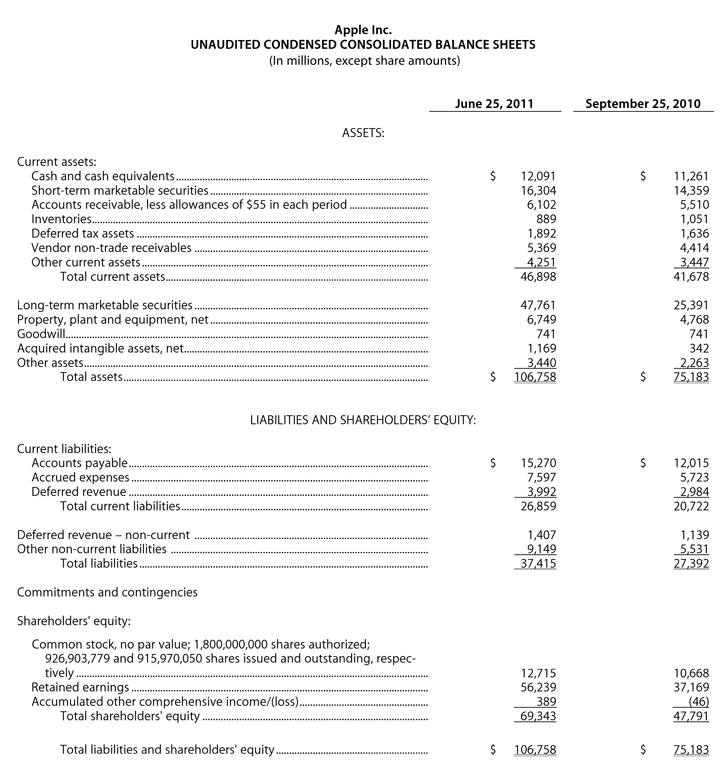 Apple Inc.
UNAUDITED CONDENSED CONSOLIDATED BALANCE SHEETS
(In millions, except share amounts)

| | June 25, 2011 | September 25, 2010 |
|---|---|---|
| ASSETS: | | |
| Current assets: | | |
| Cash and cash equivalents | $ 12,091 | $ 11,261 |
| Short-term marketable securities | 16,304 | 14,359 |
| Accounts receivable, less allowances of $55 in each period | 6,102 | 5,510 |
| Inventories | 889 | 1,051 |
| Deferred tax assets | 1,892 | 1,636 |
| Vendor non-trade receivables | 5,369 | 4,414 |
| Other current assets | 4,251 | 3,447 |
| Total current assets | 46,898 | 41,678 |
| Long-term marketable securities | 47,761 | 25,391 |
| Property, plant and equipment, net | 6,749 | 4,768 |
| Goodwill | 741 | 741 |
| Acquired intangible assets, net | 1,169 | 342 |
| Other assets | 3,440 | 2,263 |
| Total assets | $ 106,758 | $ 75,183 |
| LIABILITIES AND SHAREHOLDERS' EQUITY: | | |
| Current liabilities: | | |
| Accounts payable | $ 15,270 | $ 12,015 |
| Accrued expenses | 7,597 | 5,723 |
| Deferred revenue | 3,992 | 2,984 |
| Total current liabilities | 26,859 | 20,722 |
| Deferred revenue – non-current | 1,407 | 1,139 |
| Other non-current liabilities | 9,149 | 5,531 |
| Total liabilities | 37,415 | 27,392 |
| Commitments and contingencies | | |
| Shareholders' equity: | | |
| Common stock, no par value; 1,800,000,000 shares authorized; 926,903,779 and 915,970,050 shares issued and outstanding, respectively | 12,715 | 10,668 |
| Retained earnings | 56,239 | 37,169 |
| Accumulated other comprehensive income/(loss) | 389 | (46) |
| Total shareholders' equity | 69,343 | 47,791 |
| Total liabilities and shareholders' equity | $ 106,758 | $ 75,183 |